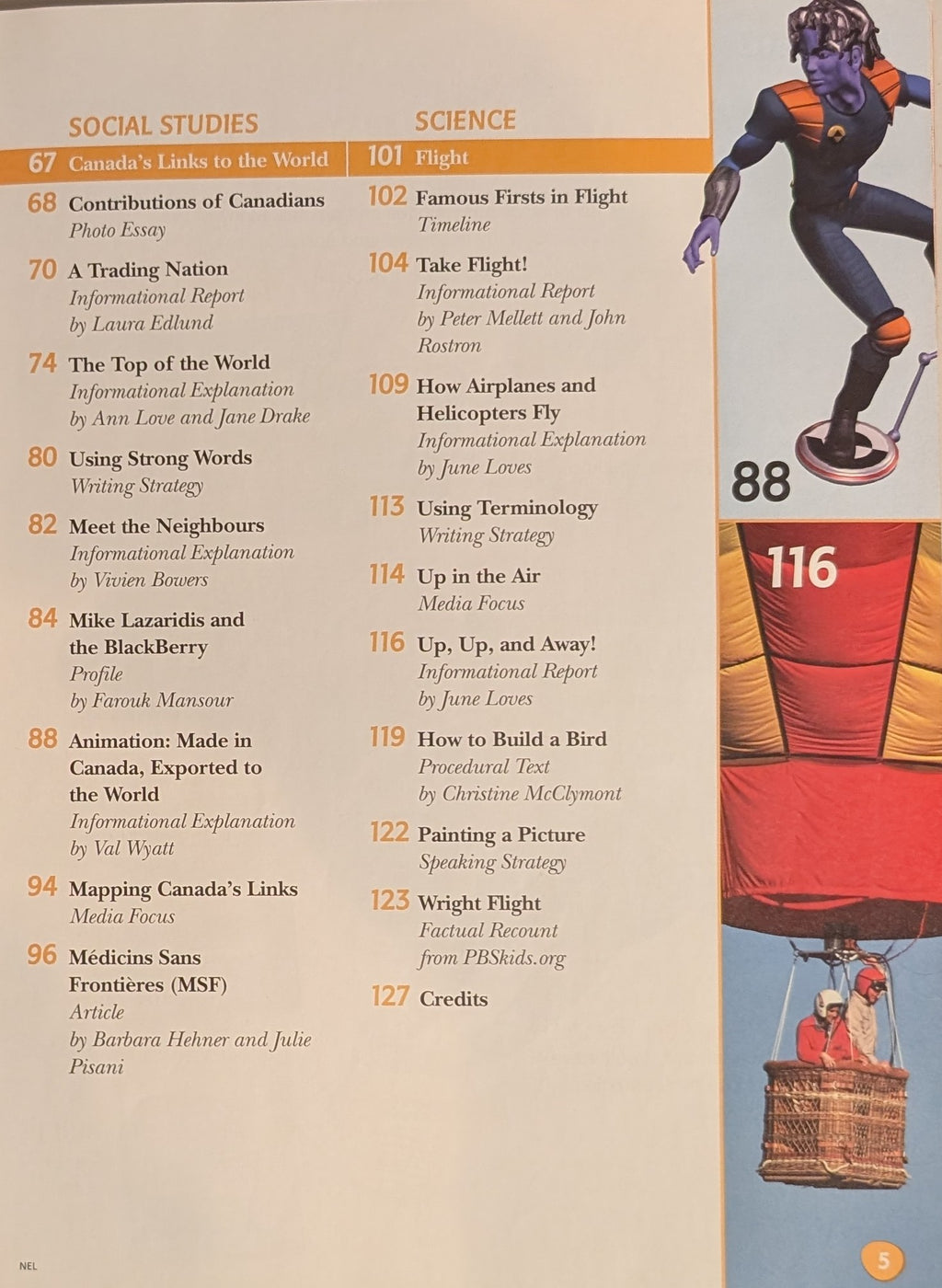 SOCIAL STUDIES

67 Canada's Links to the World

68 Contributions of Canadians
Photo Essay

70 A Trading Nation
Informational Report
by Laura Edlund

74 The Top of the World
Informational Explanation
by Ann Love and Jane Drake

80 Using Strong Words
Writing Strategy

82 Meet the Neighbours
Informational Explanation
by Vivien Bowers

84 Mike Lazaridis and the BlackBerry
Profile
by Farouk Mansour

88 Animation: Made in Canada, Exported to the World
Informational Explanation
by Val Wyatt

94 Mapping Canada's Links
Media Focus

96 Médicins Sans Frontières (MSF)
Article
by Barbara Hehner and Julie Pisani

SCIENCE

101 Flight

102 Famous Firsts in Flight
Timeline

104 Take Flight!
Informational Report
by Peter Mellett and John Rostron

109 How Airplanes and Helicopters Fly
Informational Explanation
by June Loves

113 Using Terminology
Writing Strategy

114 Up in the Air
Media Focus

116 Up, Up, and Away!
Informational Report
by June Loves

119 How to Build a Bird
Procedural Text
by Christine McClymont

122 Painting a Picture
Speaking Strategy

123 Wright Flight
Factual Recount
from PBSkids.org

127 Credits

88

116

NEL

5